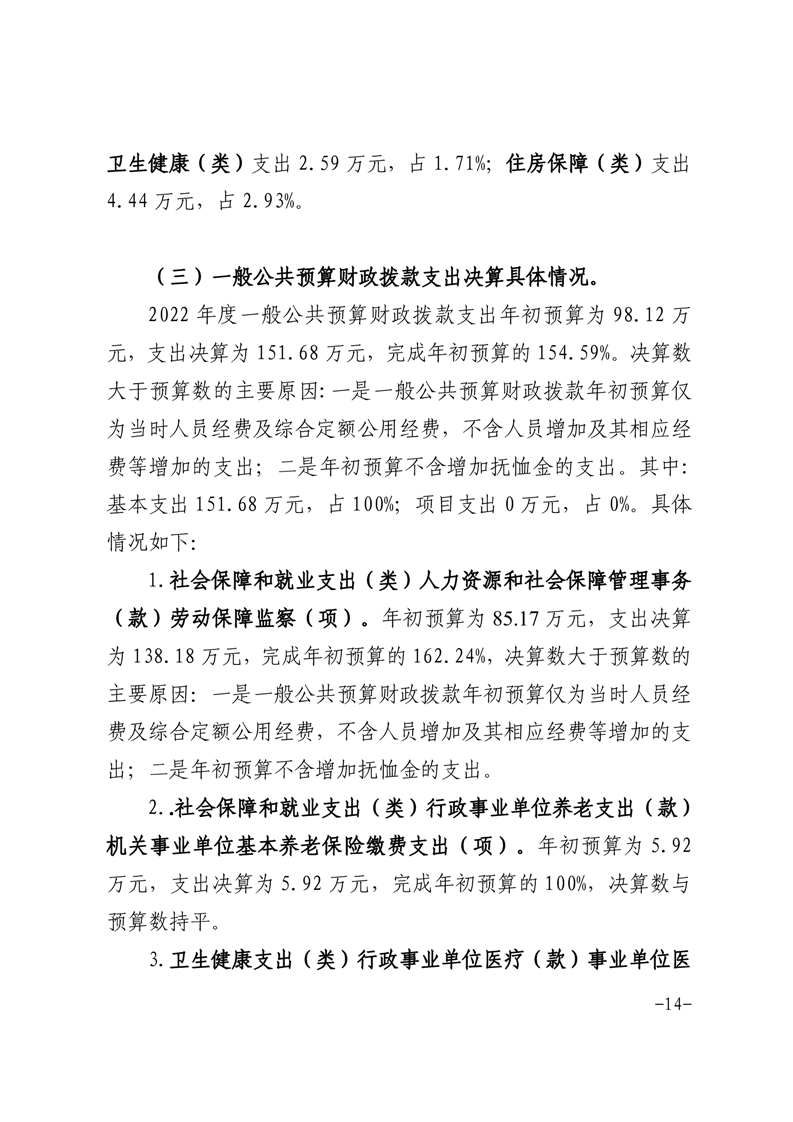 卫生健康（类）支出 2.59 万元，占 1.71%；住房保障（类）支出 4.44 万元，占 2.93%。

（三）一般公共预算财政拨款支出决算具体情况。

2022 年度一般公共预算财政拨款支出年初预算为 98.12 万元，支出决算为 151.68 万元，完成年初预算的 154.59%。决算数大于预算数的主要原因：一是一般公共预算财政拨款年初预算仅为当时人员经费及综合定额公用经费，不含人员增加及其相应经费等增加的支出；二是年初预算不含增加抚恤金的支出。其中：基本支出 151.68 万元，占 100%；项目支出 0 万元，占 0%。具体情况如下：

1.社会保障和就业支出（类）人力资源和社会保障管理事务（款）劳动保障监察（项）。年初预算为 85.17 万元，支出决算为 138.18 万元，完成年初预算的 162.24%，决算数大于预算数的主要原因：一是一般公共预算财政拨款年初预算仅为当时人员经费及综合定额公用经费，不含人员增加及其相应经费等增加的支出；二是年初预算不含增加抚恤金的支出。

2..社会保障和就业支出（类）行政事业单位养老支出（款）机关事业单位基本养老保险缴费支出（项）。年初预算为 5.92 万元，支出决算为 5.92 万元，完成年初预算的 100%，决算数与预算数持平。

3.卫生健康支出（类）行政事业单位医疗（款）事业单位医

-14-